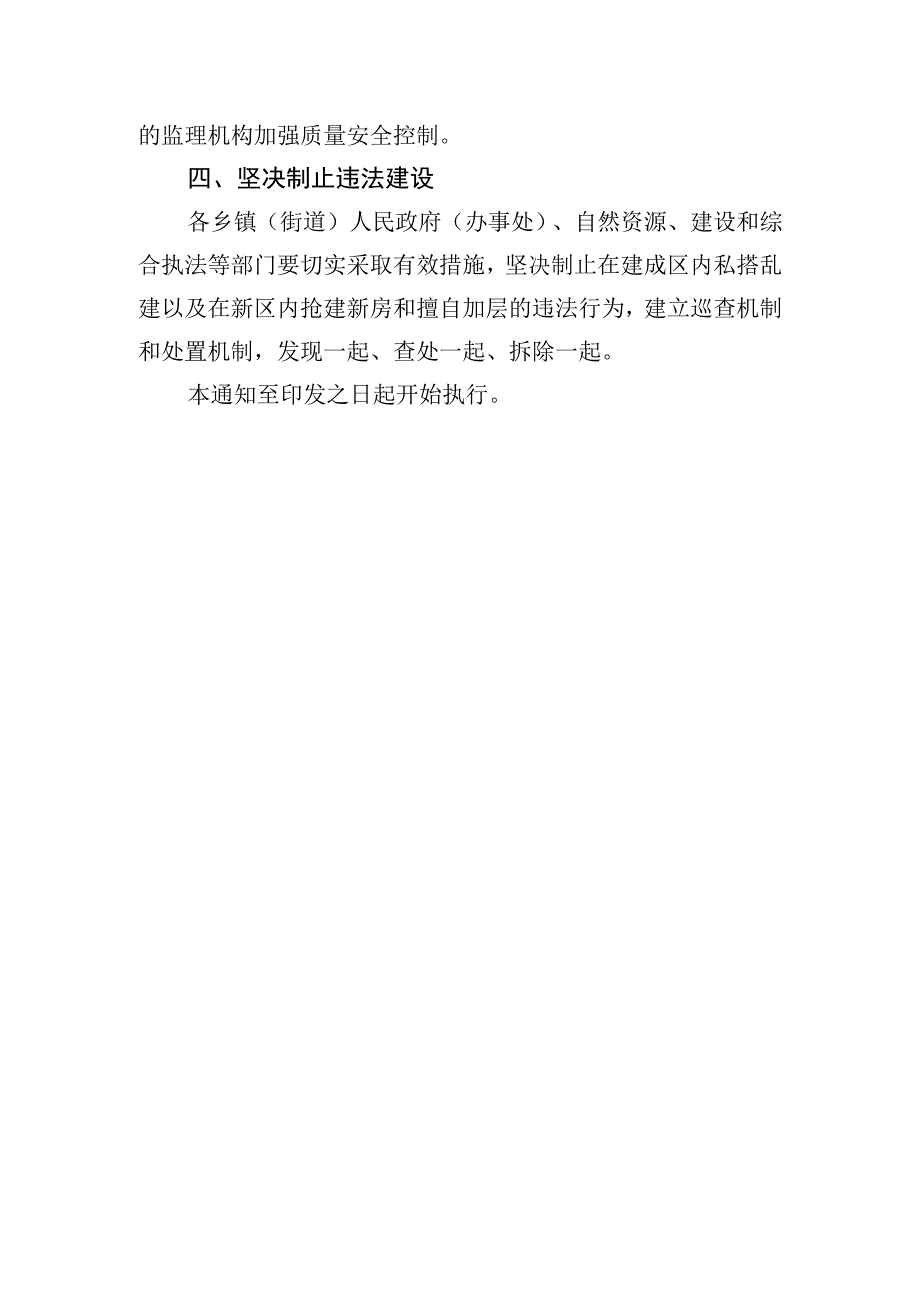 的监理机构加强质量安全控制。

四、坚决制止违法建设

各乡镇（街道）人民政府（办事处）、自然资源、建设和综合执法等部门要切实采取有效措施，坚决制止在建成区内私搭乱建以及在新区内抢建新房和擅自加层的违法行为，建立巡查机制和处置机制，发现一起、查处一起、拆除一起。

本通知至印发之日起开始执行。